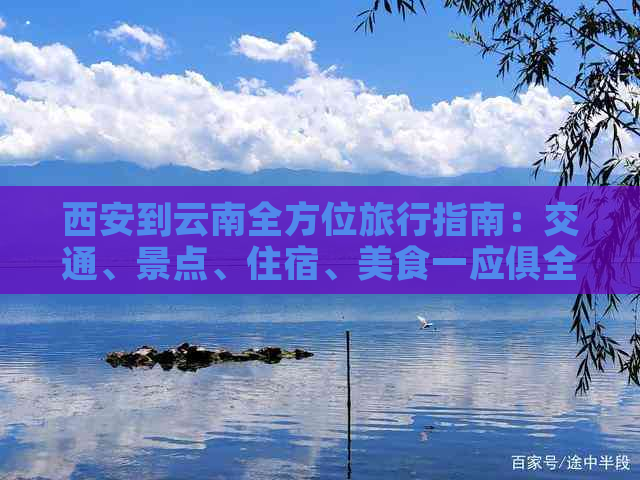 西安到云南全方位旅行指南：交通、景点、住宿、美食一应俱全

百家号/途中半段